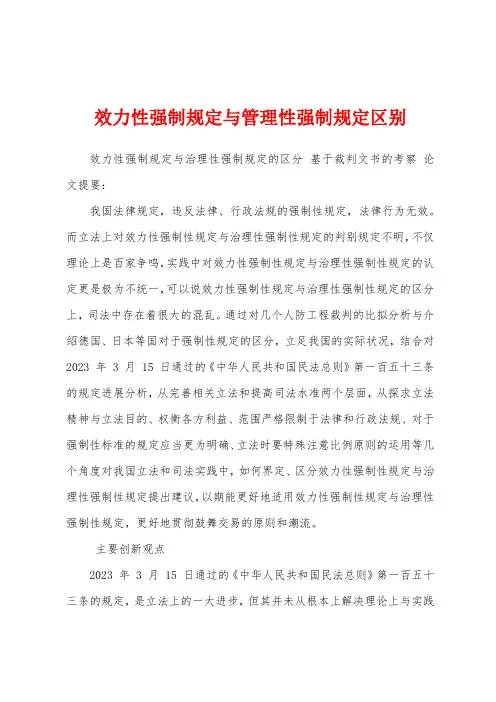 效力性强制规定与管理性强制规定区别

效力性强制规定与治理性强制规定的区分 基于裁判文书的考察 论文提要：

我国法律规定，违反法律、行政法规的强制性规定，法律行为无效。而立法上对效力性强制性规定与治理性强制性规定的判别规定不明，不仅理论上是百家争鸣，实践中对效力性强制性规定与治理性强制性规定的认定更是极为不统一，可以说效力性强制性规定与治理性强制性规定的区分上，司法中存在着很大的混乱。通过对几个人防工程裁判的比拟分析与介绍德国、日本等国对于强制性规定的区分，立足我国的实际状况，结合对 2023 年 3 月 15 日通过的《中华人民共和国民法总则》第一百五十三条的规定进展分析，从完善相关立法和提高司法水准两个层面，从探求立法精神与立法目的、权衡各方利益、范围严格限制于法律和行政法规、对于强制性标准的规定应当更为明确、立法时要特殊注意比例原则的运用等几个角度对我国立法和司法实践中，如何界定、区分效力性强制性规定与治理性强制性规定提出建议，以期能更好地适用效力性强制性规定与治理性强制性规定，更好地贯彻鼓舞交易的原则和潮流。

主要创新观点

2023 年 3 月 15 日通过的《中华人民共和国民法总则》第一百五十三条的规定，是立法上的一大进步，但其并未从根本上解决理论上与实践